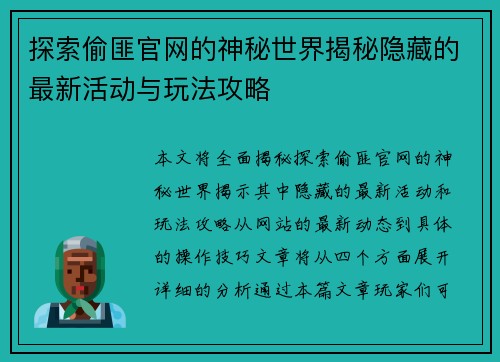 探索偷匪官网的神秘世界揭秘隐藏的最新活动与玩法攻略

本文将全面揭秘探索偷匪官网的神秘世界揭示其中隐藏的最新活动和玩法攻略从网站的最新动态到具体的操作技巧文章将从四个方面展开详细的分析通过本篇文章玩家们可